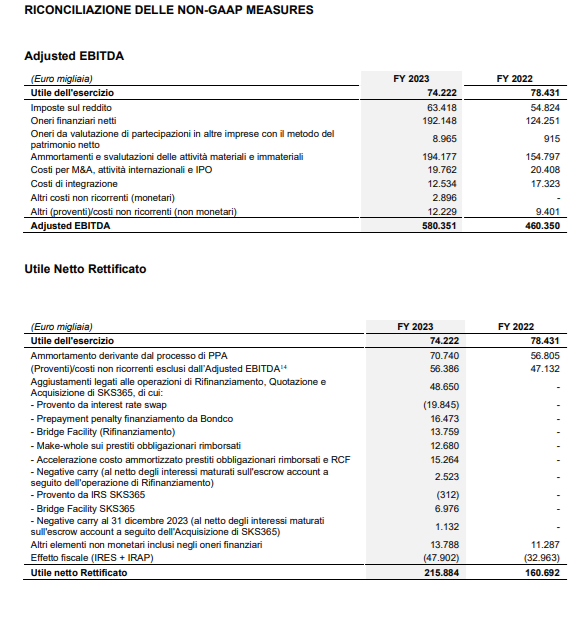 RICONCILIAZIONE DELLE NON-GAAP MEASURES

Adjusted EBITDA

| (Euro migliaia) | FY 2023 | FY 2022 |
|---|---|---|
| Utile dell'esercizio | 74.222 | 78.431 |
| Imposte sul reddito | 63.418 | 54.824 |
| Oneri finanziari netti | 192.148 | 124.251 |
| Oneri da valutazione di partecipazioni in altre imprese con il metodo del patrimonio netto | 8.965 | 915 |
| Ammortamenti e svalutazioni delle attività materiali e immateriali | 194.177 | 154.797 |
| Costi per M&A, attività internazionali e IPO | 19.762 | 20.408 |
| Costi di integrazione | 12.534 | 17.323 |
| Altri costi non ricorrenti (monetari) | 2.896 | - |
| Altri (proventi)/costi non ricorrenti (non monetari) | 12.229 | 9.401 |
| Adjusted EBITDA | 580.351 | 460.350 |

Utile Netto Rettificato

| (Euro migliaia) | FY 2023 | FY 2022 |
|---|---|---|
| Utile dell'esercizio | 74.222 | 78.431 |
| Ammortamento derivante dal processo di PPA | 70.740 | 56.805 |
| (Proventi)/costi non ricorrenti esclusi dall'Adjusted EBITDA$^{14}$ | 56.386 | 47.132 |
| Aggiustamenti legati alle operazioni di Rifinanziamento, Quotazione e Acquisizione di SKS365, di cui: | 48.650 | - |
| - Provento da interest rate swap | (19.845) | - |
| - Prepayment penalty finanziamento da Bondco | 16.473 | - |
| - Bridge Facility (Rifinanziamento) | 13.759 | - |
| - Make-whole sui prestiti obbligazionari rimborsati | 12.680 | - |
| - Accelerazione costo ammortizzato prestiti obbligazionari rimborsati e RCF | 15.264 | - |
| - Negative carry (al netto degli interessi maturati sull'escrow account a seguito dell'operazione di Rifinanziamento) | 2.523 | - |
| - Provento da IRS SKS365 | (312) | - |
| - Bridge Facility SKS365 | 6.976 | - |
| - Negative carry al 31 dicembre 2023 (al netto degli interessi maturati sull'escrow account a seguito dell'Acquisizione di SKS365) | 1.132 | - |
| Altri elementi non monetari inclusi negli oneri finanziari | 13.788 | 11.287 |
| Effetto fiscale (IRES + IRAP) | (47.902) | (32.963) |
| Utile netto Rettificato | 215.884 | 160.692 |